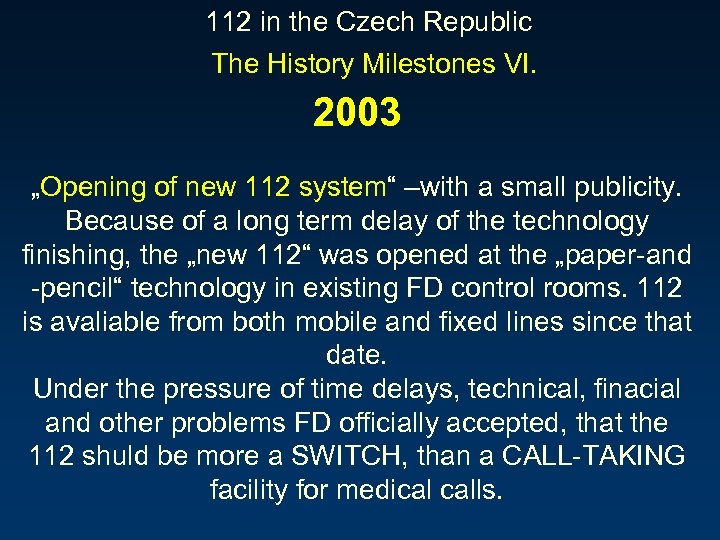 112 in the Czech Republic
The History Milestones VI.
2003

„Opening of new 112 system“ –with a small publicity. Because of a long term delay of the technology finishing, the „new 112“ was opened at the „paper-and -pencil“ technology in existing FD control rooms. 112 is avaliable from both mobile and fixed lines since that date.
Under the pressure of time delays, technical, finacial and other problems FD officially accepted, that the 112 shuld be more a SWITCH, than a CALL-TAKING facility for medical calls.